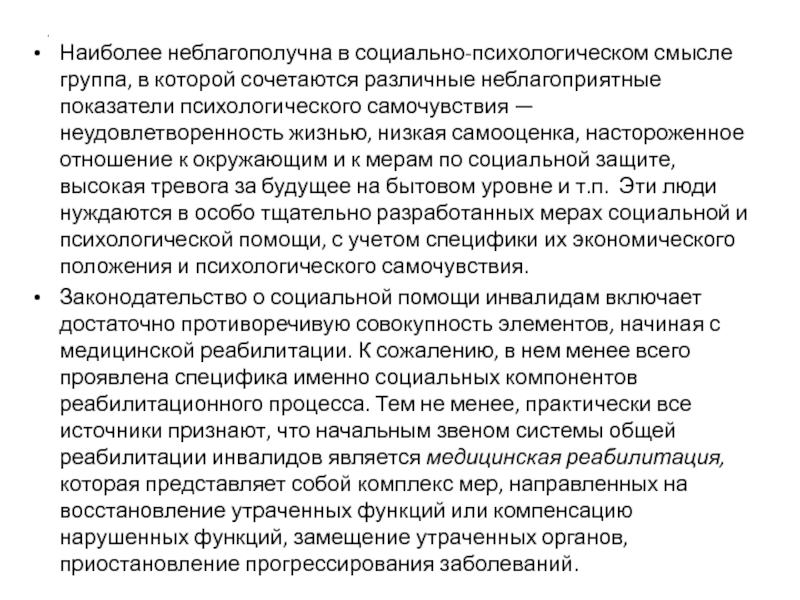 • Наиболее неблагополучна в социально-психологическом смысле группа, в которой сочетаются различные неблагоприятные показатели психологического самочувствия — неудовлетворенность жизнью, низкая самооценка, настороженное отношение к окружающим и к мерам по социальной защите, высокая тревога за будущее на бытовом уровне и т.п. Эти люди нуждаются в особо тщательно разработанных мерах социальной и психологической помощи, с учетом специфики их экономического положения и психологического самочувствия.

• Законодательство о социальной помощи инвалидам включает достаточно противоречивую совокупность элементов, начиная с медицинской реабилитации. К сожалению, в нем менее всего проявлена специфика именно социальных компонентов реабилитационного процесса. Тем не менее, практически все источники признают, что начальным звеном системы общей реабилитации инвалидов является медицинская реабилитация, которая представляет собой комплекс мер, направленных на восстановление утраченных функций или компенсацию нарушенных функций, замещение утраченных органов, приостановление прогрессирования заболеваний.